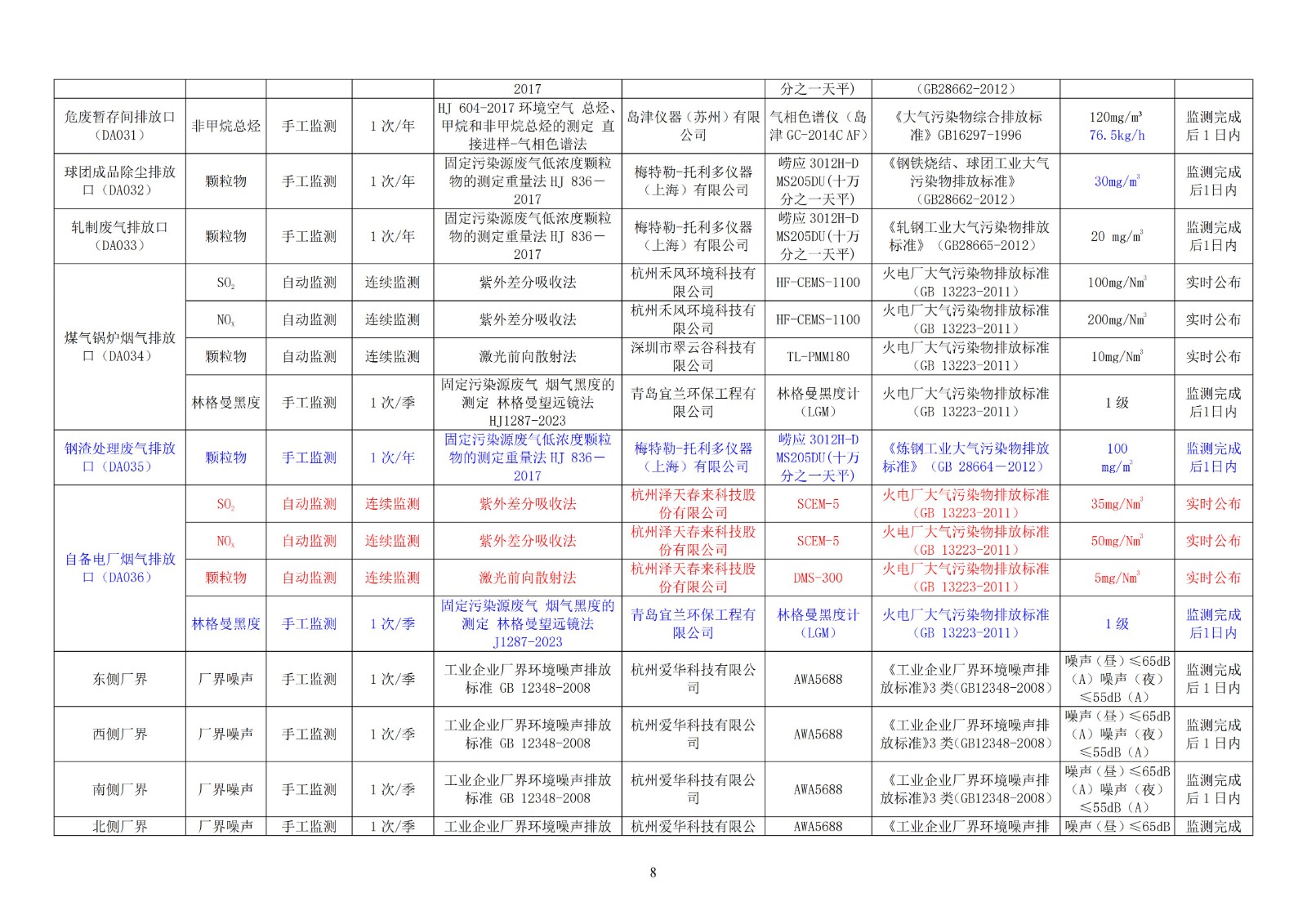 |  |  |  |  | 2017 |  | 分之一天平) | (GB28662-2012) |  |  |
|---|---|---|---|---|---|---|---|---|---|
| 危废暂存间排放口(DA031) | 非甲烷总烃 | 手工监测 | 1 次/年 | HJ 604-2017 环境空气 总烃、甲烷和非甲烷总烃的测定 直接进样-气相色谱法 | 岛津仪器(苏州)有限公司 | 气相色谱仪(岛津 GC-2014C AF) | 《大气污染物综合排放标准》GB16297-1996 | 120mg/m³ 76.5kg/h | 监测完成后 1 日内 |
| 球团成品除尘排放口(DA032) | 颗粒物 | 手工监测 | 1 次/年 | 固定污染源废气低浓度颗粒物的测定重量法 HJ 836—2017 | 梅特勒-托利多仪器(上海)有限公司 | 崂应 3012H-D MS205DU(十万分之一天平) | 《钢铁烧结、球团工业大气污染物排放标准》(GB28662-2012) | 30mg/m³ | 监测完成后1日内 |
| 轧制废气排放口(DA033) | 颗粒物 | 手工监测 | 1 次/年 | 固定污染源废气低浓度颗粒物的测定重量法 HJ 836—2017 | 梅特勒-托利多仪器(上海)有限公司 | 崂应 3012H-D MS205DU(十万分之一天平) | 《轧钢工业大气污染物排放标准》(GB28665-2012) | 20 mg/m³ | 监测完成后1日内 |
| 煤气锅炉烟气排放口(DA034) | $SO_2$ | 自动监测 | 连续监测 | 紫外差分吸收法 | 杭州禾风环境科技有限公司 | HF-CEMS-1100 | 火电厂大气污染物排放标准(GB 13223-2011) | 100mg/Nm³ | 实时公布 |
|  | $NO_x$ | 自动监测 | 连续监测 | 紫外差分吸收法 | 杭州禾风环境科技有限公司 | HF-CEMS-1100 | 火电厂大气污染物排放标准(GB 13223-2011) | 200mg/Nm³ | 实时公布 |
|  | 颗粒物 | 自动监测 | 连续监测 | 激光前向散射法 | 深圳市翠云谷科技有限公司 | TL-PMM180 | 火电厂大气污染物排放标准(GB 13223-2011) | 10mg/Nm³ | 实时公布 |
|  | 林格曼黑度 | 手工监测 | 1 次/季 | 固定污染源废气 烟气黑度的测定 林格曼望远镜法 HJ1287-2023 | 青岛宜兰环保工程有限公司 | 林格曼黑度计(LGM) | 火电厂大气污染物排放标准(GB 13223-2011) | 1 级 | 监测完成后1日内 |
| 钢渣处理废气排放口(DA035) | 颗粒物 | 手工监测 | 1 次/年 | 固定污染源废气低浓度颗粒物的测定重量法 HJ 836—2017 | 梅特勒-托利多仪器(上海)有限公司 | 崂应 3012H-D MS205DU(十万分之一天平) | 《炼钢工业大气污染物排放标准》(GB 28664—2012) | 100 mg/m³ | 监测完成后1日内 |
| 自备电厂烟气排放口(DA036) | $SO_2$ | 自动监测 | 连续监测 | 紫外差分吸收法 | 杭州泽天春来科技股份有限公司 | SCEM-5 | 火电厂大气污染物排放标准(GB 13223-2011) | 35mg/Nm³ | 实时公布 |
|  | $NO_x$ | 自动监测 | 连续监测 | 紫外差分吸收法 | 杭州泽天春来科技股份有限公司 | SCEM-5 | 火电厂大气污染物排放标准(GB 13223-2011) | 50mg/Nm³ | 实时公布 |
|  | 颗粒物 | 自动监测 | 连续监测 | 激光前向散射法 | 杭州泽天春来科技股份有限公司 | DMS-300 | 火电厂大气污染物排放标准(GB 13223-2011) | 5mg/Nm³ | 实时公布 |
|  | 林格曼黑度 | 手工监测 | 1 次/季 | 固定污染源废气 烟气黑度的测定 林格曼望远镜法 J1287-2023 | 青岛宜兰环保工程有限公司 | 林格曼黑度计(LGM) | 火电厂大气污染物排放标准(GB 13223-2011) | 1 级 | 监测完成后1日内 |
| 东侧厂界 | 厂界噪声 | 手工监测 | 1 次/季 | 工业企业厂界环境噪声排放标准 GB 12348-2008 | 杭州爱华科技有限公司 | AWA5688 | 《工业企业厂界环境噪声排放标准》3 类(GB12348-2008) | 噪声(昼)≤65dB(A)噪声(夜)≤55dB(A) | 监测完成后 1 日内 |
| 西侧厂界 | 厂界噪声 | 手工监测 | 1 次/季 | 工业企业厂界环境噪声排放标准 GB 12348-2008 | 杭州爱华科技有限公司 | AWA5688 | 《工业企业厂界环境噪声排放标准》3 类(GB12348-2008) | 噪声(昼)≤65dB(A)噪声(夜)≤55dB(A) | 监测完成后 1 日内 |
| 南侧厂界 | 厂界噪声 | 手工监测 | 1 次/季 | 工业企业厂界环境噪声排放标准 GB 12348-2008 | 杭州爱华科技有限公司 | AWA5688 | 《工业企业厂界环境噪声排放标准》3 类(GB12348-2008) | 噪声(昼)≤65dB(A)噪声(夜)≤55dB(A) | 监测完成后 1 日内 |
| 北侧厂界 | 厂界噪声 | 手工监测 | 1 次/季 | 工业企业厂界环境噪声排放 | 杭州爱华科技有限公 | AWA5688 | 《工业企业厂界环境噪声排 | 噪声(昼)≤65dB | 监测完成 |

8